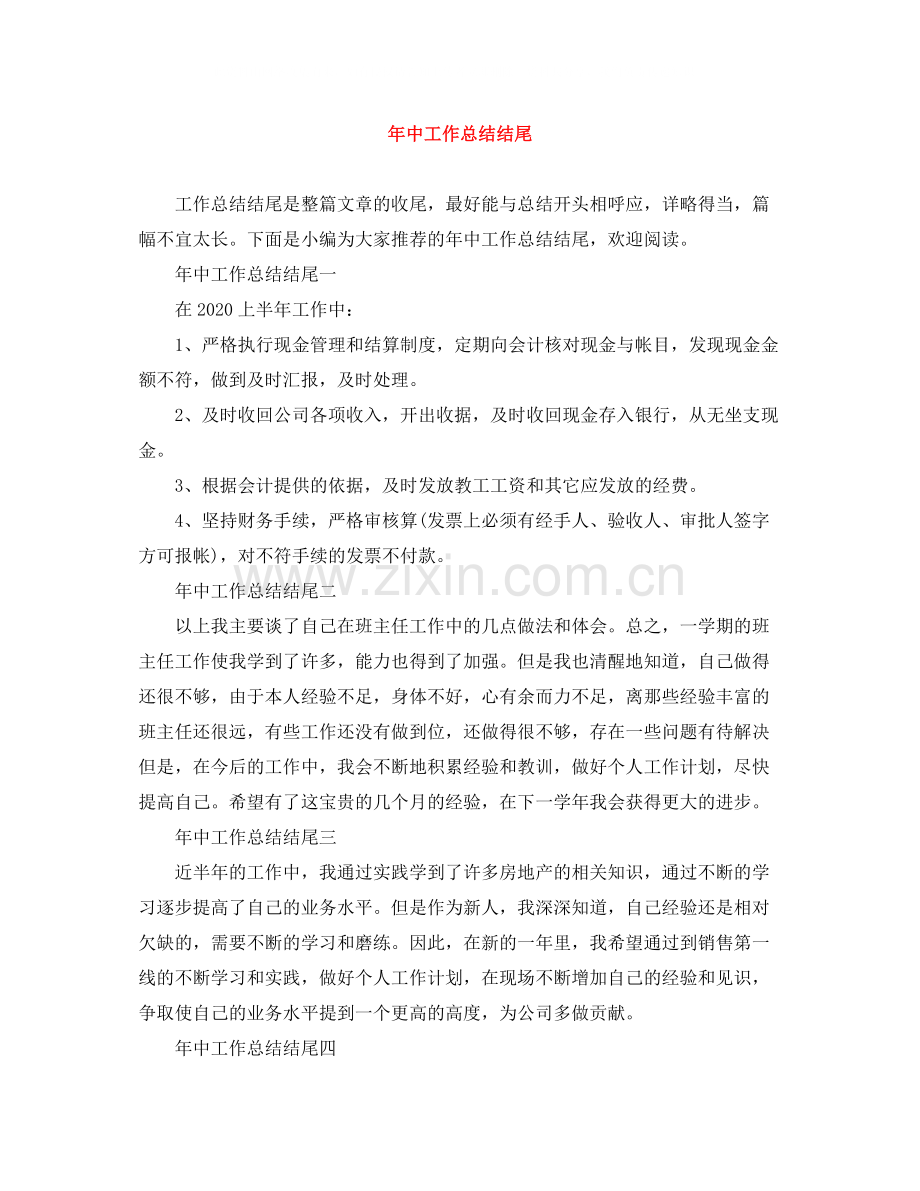 年中工作总结结尾

工作总结结尾是整篇文章的收尾，最好能与总结开头相呼应，详略得当，篇幅不宜太长。下面是小编为大家推荐的年中工作总结结尾，欢迎阅读。

年中工作总结结尾一

在2020上半年工作中：

1、严格执行现金管理和结算制度，定期向会计核对现金与帐目，发现现金金额不符，做到及时汇报，及时处理。

2、及时收回公司各项收入，开出收据，及时收回现金存入银行，从无坐支现金。

3、根据会计提供的依据，及时发放教工工资和其它应发放的经费。

4、坚持财务手续，严格审核算(发票上必须有经手人、验收人、审批人签字方可报帐)，对不符手续的发票不付款。

年中工作总结结尾二

以上我主要谈了自己在班主任工作中的几点做法和体会。总之，一学期的班主任工作使我学到了许多，能力也得到了加强。但是我也清醒地知道，自己做得还很不够，由于本人经验不足，身体不好，心有余而力不足，离那些经验丰富的班主任还很远，有些工作还没有做到位，还做得很不够，存在一些问题有待解决但是，在今后的工作中，我会不断地积累经验和教训，做好个人工作计划，尽快提高自己。希望有了这宝贵的几个月的经验，在下一学年我会获得更大的进步。

年中工作总结结尾三

近半年的工作中，我通过实践学到了许多房地产的相关知识，通过不断的学习逐步提高了自己的业务水平。但是作为新人，我深深知道，自己经验还是相对欠缺的，需要不断的学习和磨练。因此，在新的一年里，我希望通过到销售第一线的不断学习和实践，做好个人工作计划，在现场不断增加自己的经验和见识，争取使自己的业务水平提到一个更高的高度，为公司多做贡献。

年中工作总结结尾四

www.zixin.com.cn